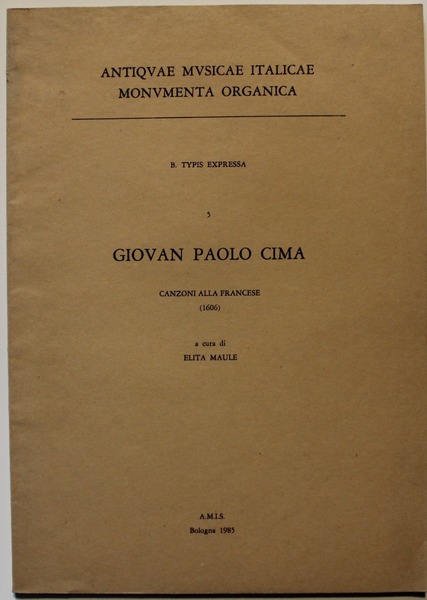 ANTIQVAE MVSICAE ITALICAE
MONVMENTA ORGANICA

B. TYPIS EXPRESSA

5

GIOVAN PAOLO CIMA

CANZONI ALLA FRANCESE
(1606)

a cura di
ELITA MAULE

A.M.I.S.
Bologna 1985